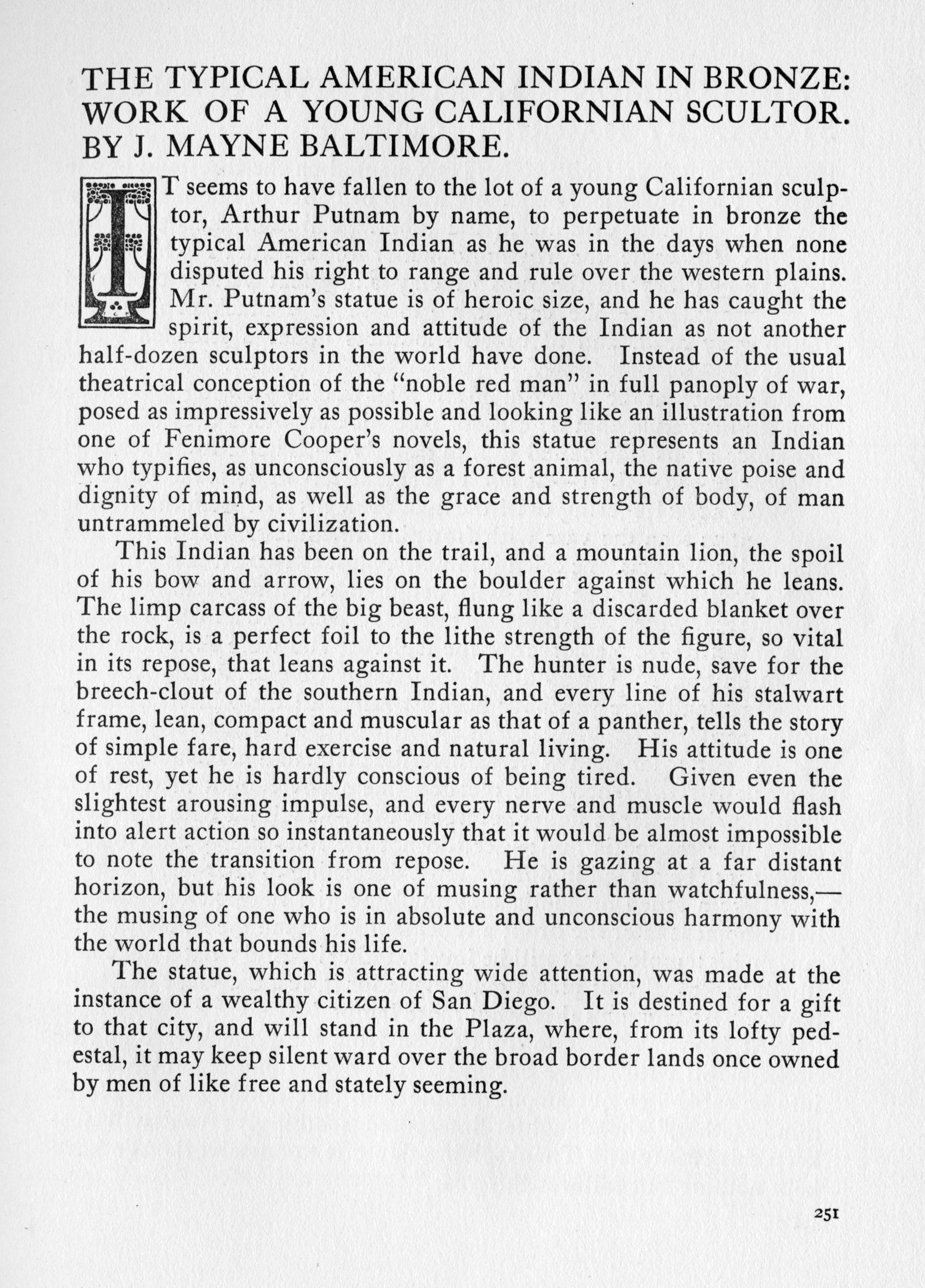 THE TYPICAL AMERICAN INDIAN IN BRONZE: WORK OF A YOUNG CALIFORNIAN SCULTOR. BY J. MAYNE BALTIMORE.

IT seems to have fallen to the lot of a young Californian sculptor, Arthur Putnam by name, to perpetuate in bronze the typical American Indian as he was in the days when none disputed his right to range and rule over the western plains. Mr. Putnam's statue is of heroic size, and he has caught the spirit, expression and attitude of the Indian as not another half-dozen sculptors in the world have done. Instead of the usual theatrical conception of the "noble red man" in full panoply of war, posed as impressively as possible and looking like an illustration from one of Fenimore Cooper's novels, this statue represents an Indian who typifies, as unconsciously as a forest animal, the native poise and dignity of mind, as well as the grace and strength of body, of man untrammeled by civilization.

This Indian has been on the trail, and a mountain lion, the spoil of his bow and arrow, lies on the boulder against which he leans. The limp carcass of the big beast, flung like a discarded blanket over the rock, is a perfect foil to the lithe strength of the figure, so vital in its repose, that leans against it. The hunter is nude, save for the breech-clout of the southern Indian, and every line of his stalwart frame, lean, compact and muscular as that of a panther, tells the story of simple fare, hard exercise and natural living. His attitude is one of rest, yet he is hardly conscious of being tired. Given even the slightest arousing impulse, and every nerve and muscle would flash into alert action so instantaneously that it would be almost impossible to note the transition from repose. He is gazing at a far distant horizon, but his look is one of musing rather than watchfulness,—the musing of one who is in absolute and unconscious harmony with the world that bounds his life.

The statue, which is attracting wide attention, was made at the instance of a wealthy citizen of San Diego. It is destined for a gift to that city, and will stand in the Plaza, where, from its lofty pedestal, it may keep silent ward over the broad border lands once owned by men of like free and stately seeming.

251